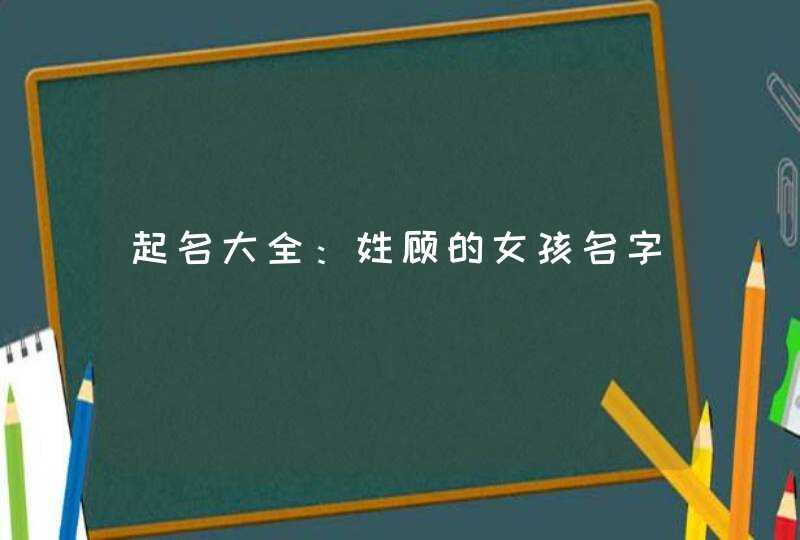 起名大全：姓顾的女孩名字